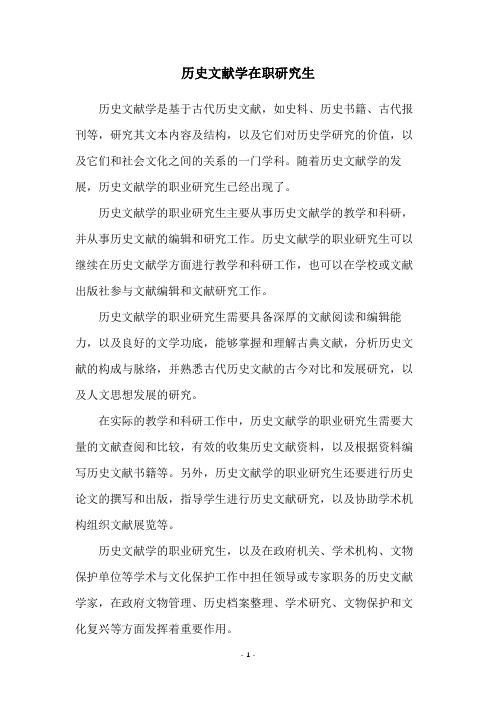 历史文献学在职研究生

历史文献学是基于古代历史文献，如史料、历史书籍、古代报刊等，研究其文本内容及结构，以及它们对历史学研究的价值，以及它们和社会文化之间的关系的一门学科。随着历史文献学的发展，历史文献学的职业研究生已经出现了。

历史文献学的职业研究生主要从事历史文献学的教学和科研，并从事历史文献的编辑和研究工作。历史文献学的职业研究生可以继续在历史文献学方面进行教学和科研工作，也可以在学校或文献出版社参与文献编辑和文献研究工作。

历史文献学的职业研究生需要具备深厚的文献阅读和编辑能力，以及良好的文学功底，能够掌握和理解古典文献，分析历史文献的构成与脉络，并熟悉古代历史文献的古今对比和发展研究，以及人文思想发展的研究。

在实际的教学和科研工作中，历史文献学的职业研究生需要大量的文献查阅和比较，有效的收集历史文献资料，以及根据资料编写历史文献书籍等。另外，历史文献学的职业研究生还要进行历史论文的撰写和出版，指导学生进行历史文献研究，以及协助学术机构组织文献展览等。

历史文献学的职业研究生，以及在政府机关、学术机构、文物保护单位等学术与文化保护工作中担任领导或专家职务的历史文献学家，在政府文物管理、历史档案整理、学术研究、文物保护和文化复兴等方面发挥着重要作用。

- 1 -